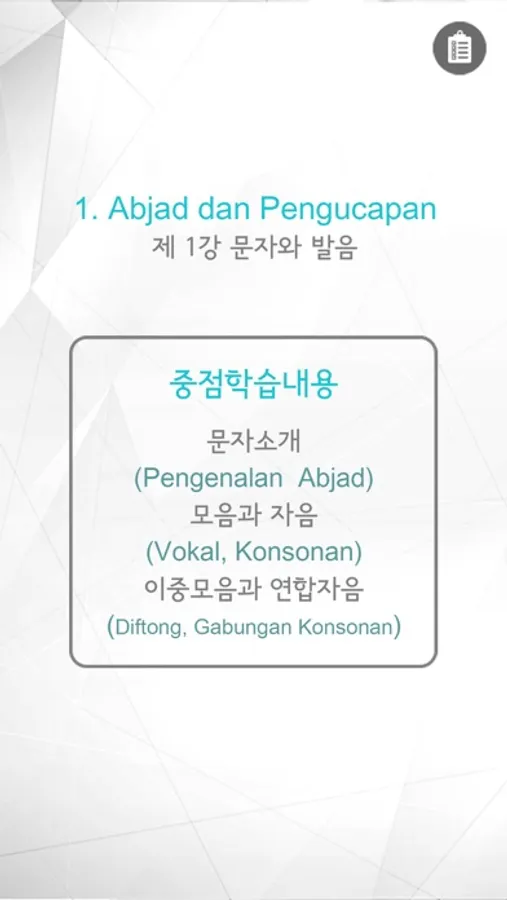 1. Abjad dan Pengucapan
제 1강 문자와 발음

중점학습내용

문자소개
(Pengenalan Abjad)
모음과 자음
(Vokal, Konsonan)
이중모음과 연합자음
(Diftong, Gabungan Konsonan)